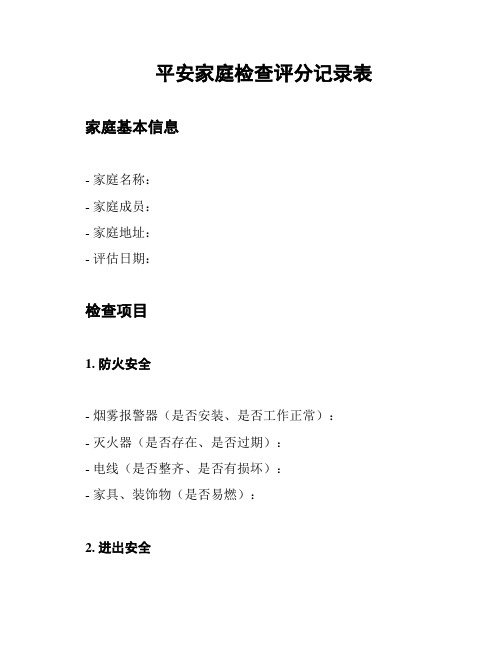 平安家庭检查评分记录表

家庭基本信息

- 家庭名称：
- 家庭成员：
- 家庭地址：
- 评估日期：

检查项目

1. 防火安全

- 烟雾报警器（是否安装、是否工作正常）：
- 灭火器（是否存在、是否过期）：
- 电线（是否整齐、是否有损坏）：
- 家具、装饰物（是否易燃）：

2. 进出安全